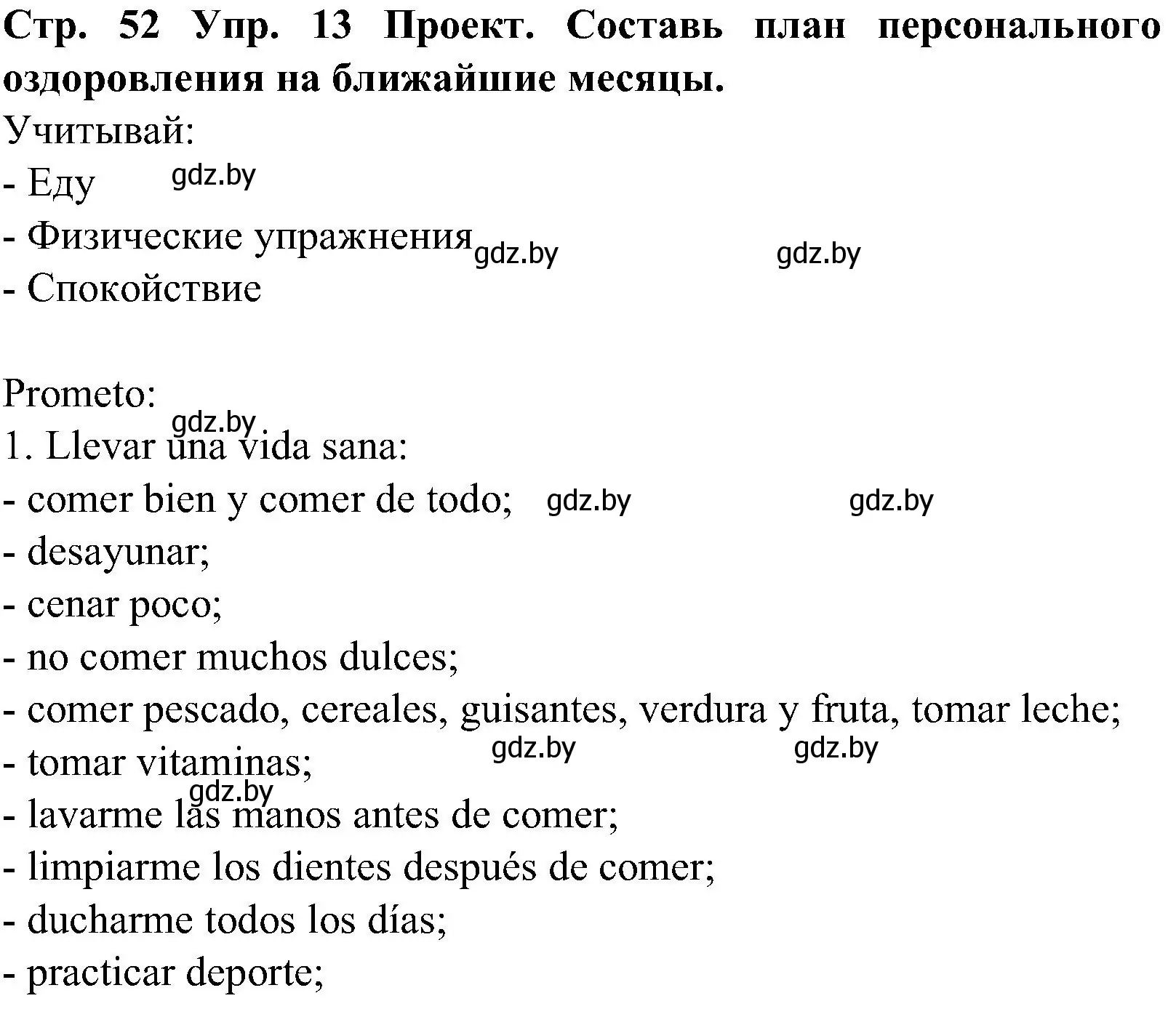 Стр. 52 Упр. 13 Проект. Составь план персонального оздоровления на ближайшие месяцы.
Учитывай:
- Еду gdz.by
- Физические упражнения gdz.by gdz.by
- Спокойствие

Prometo:
gdz.by
1. Llevar una vida sana:
- comer bien y comer de todo; gdz.by gdz.by
- desayunar;
- cenar poco;
- no comer muchos dulces;
- comer pescado, cereales, guisantes, verdura y fruta, tomar leche;
- tomar vitaminas; gdz.by gdz.by
gdz.by
- lavarme las manos antes de comer;
- limpiarme los dientes después de comer;
- ducharme todos los días;
- practicar deporte;